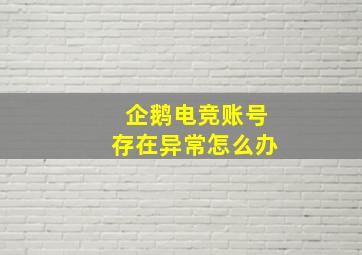 企鹅电竞账号
存在异常怎么办